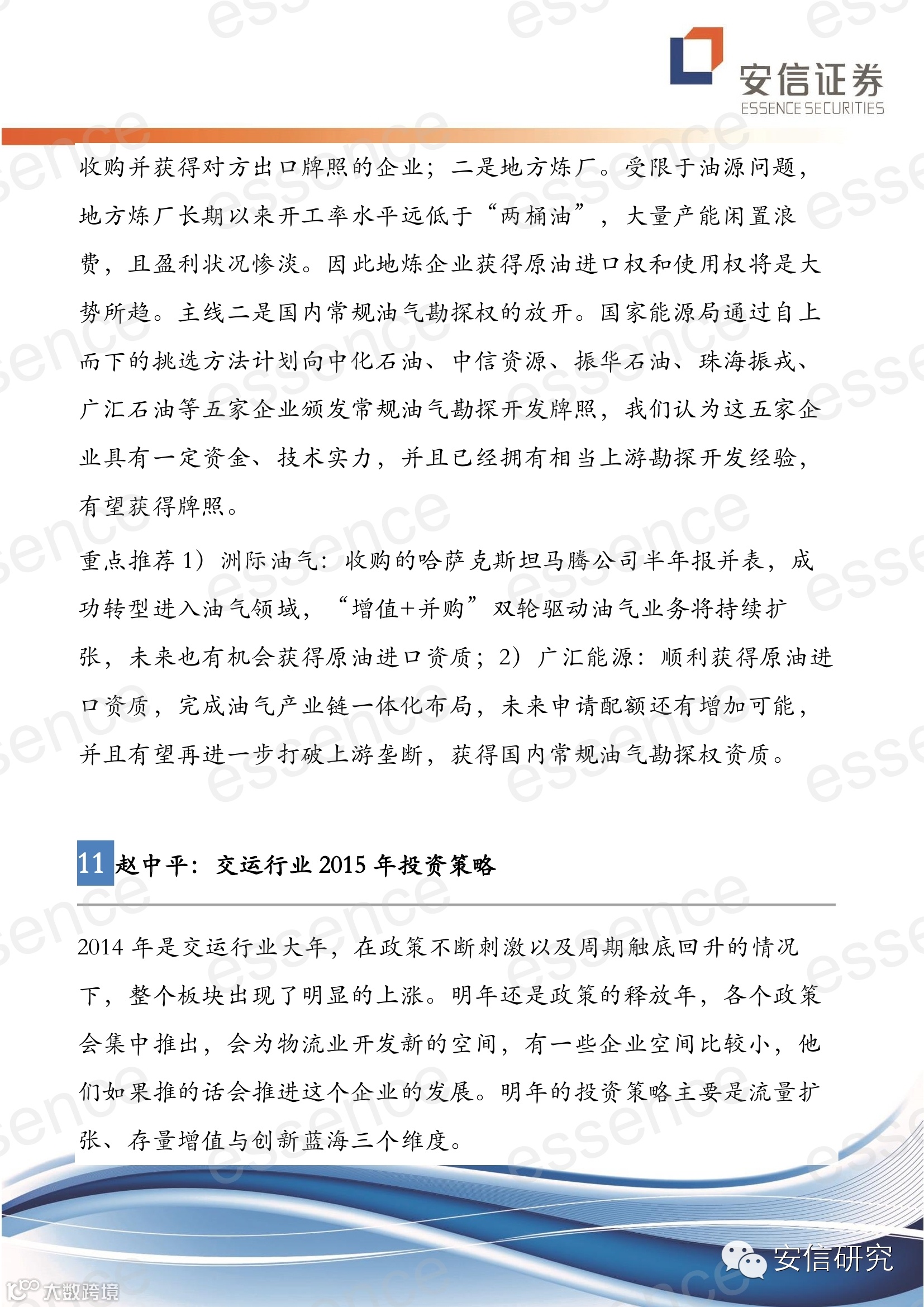 安信证券
ESSENCE SECURITIES

收购并获得对方出口牌照的企业；二是地方炼厂。受限于油源问题，地方炼厂长期以来开工率水平远低于“两桶油”，大量产能闲置浪费，且盈利状况惨淡。因此地炼企业获得原油进口权和使用权将是大势所趋。主线二是国内常规油气勘探权的放开。国家能源局通过自上而下的挑选方法计划向中化石油、中信资源、振华石油、珠海振戎、广汇石油等五家企业颁发常规油气勘探开发牌照，我们认为这五家企业具有一定资金、技术实力，并且已经拥有相当上游勘探开发经验，有望获得牌照。

重点推荐 1）洲际油气：收购的哈萨克斯坦马腾公司半年报并表，成功转型进入油气领域，“增值+并购”双轮驱动油气业务将持续扩张，未来也有机会获得原油进口资质；2）广汇能源：顺利获得原油进口资质，完成油气产业链一体化布局，未来申请配额还有增加可能，并且有望再进一步打破上游垄断，获得国内常规油气勘探权资质。

11 赵中平：交运行业 2015 年投资策略

2014 年是交运行业大年，在政策不断刺激以及周期触底回升的情况下，整个板块出现了明显的上涨。明年还是政策的释放年，各个政策会集中推出，会为物流业开发新的空间，有一些企业空间比较小，他们如果推的话会推进这个企业的发展。明年的投资策略主要是流量扩张、存量增值与创新蓝海三个维度。

安信研究

大数跨境